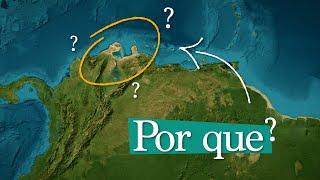 ?
?
?
Por que?